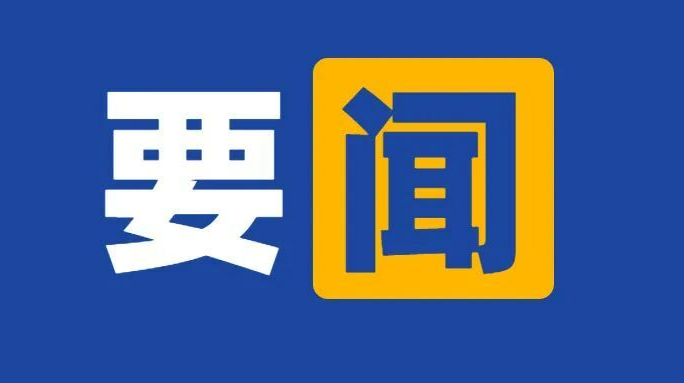 要闻